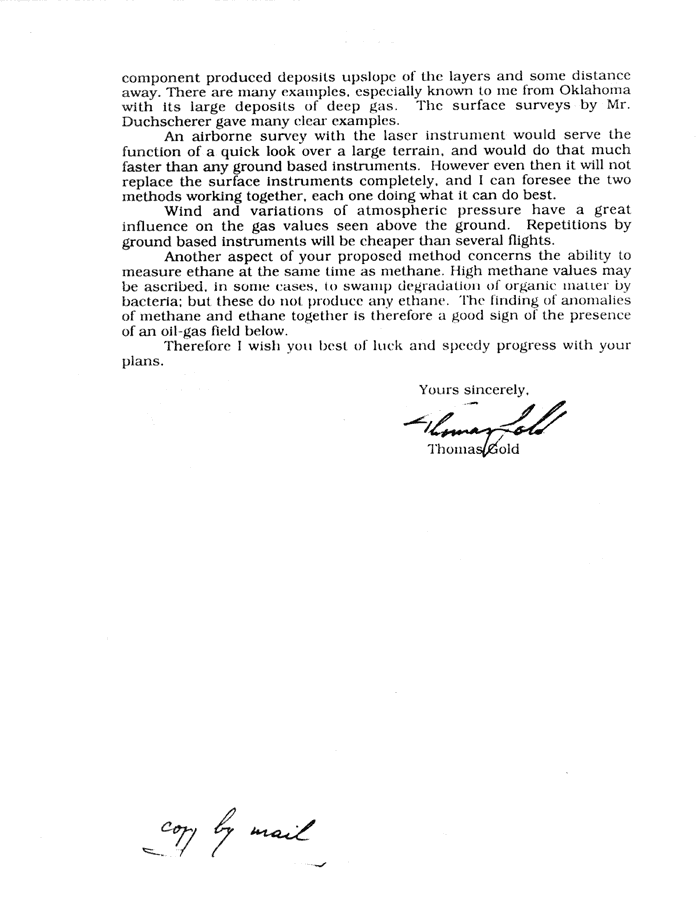 component produced deposits upslope of the layers and some distance away. There are many examples, especially known to me from Oklahoma with its large deposits of deep gas. The surface surveys by Mr. Duchscherer gave many clear examples.

An airborne survey with the laser instrument would serve the function of a quick look over a large terrain, and would do that much faster than any ground based instruments. However even then it will not replace the surface instruments completely, and I can foresee the two methods working together, each one doing what it can do best.

Wind and variations of atmospheric pressure have a great influence on the gas values seen above the ground. Repetitions by ground based instruments will be cheaper than several flights.

Another aspect of your proposed method concerns the ability to measure ethane at the same time as methane. High methane values may be ascribed, in some cases, to swamp degradation of organic matter by bacteria; but these do not produce any ethane. The finding of anomalies of methane and ethane together is therefore a good sign of the presence of an oil-gas field below.

Therefore I wish you best of luck and speedy progress with your plans.

Yours sincerely,

Thomas Gold
Thomas Gold

copy by mail